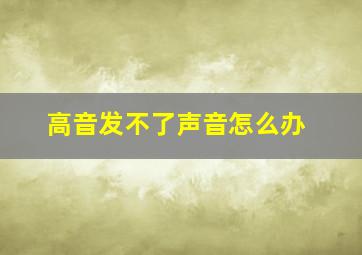 高音发不了声音怎么办